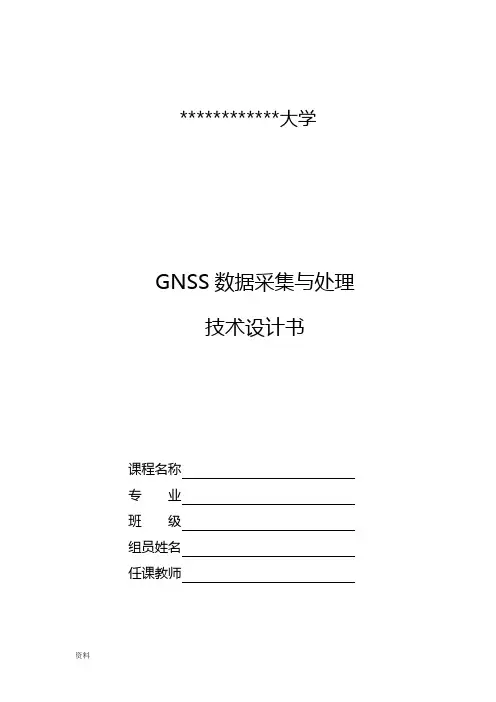 ************大学

GNSS 数据采集与处理

技术设计书

课程名称

专　　业

班　　级

组员姓名

任课教师

资料